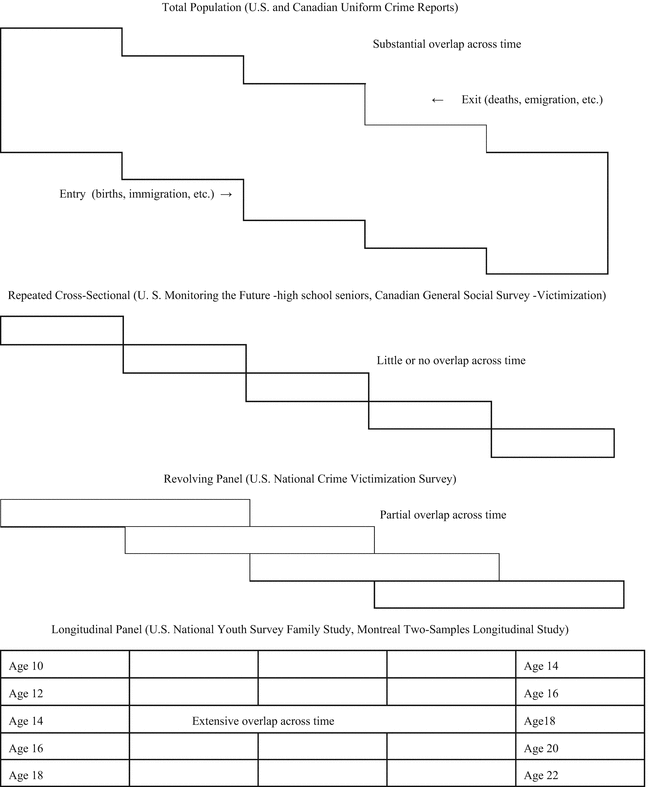 Total Population (U.S. and Canadian Uniform Crime Reports)

Substantial overlap across time

← Exit (deaths, emigration, etc.)

Entry (births, immigration, etc.) →

Repeated Cross-Sectional (U. S. Monitoring the Future -high school seniors, Canadian General Social Survey -Victimization)

Little or no overlap across time

Revolving Panel (U.S. National Crime Victimization Survey)

Partial overlap across time

Longitudinal Panel (U.S. National Youth Survey Family Study, Montreal Two-Samples Longitudinal Study)

| Age 10 | | | | Age 14 |
|---|---|---|---|---|
| Age 12 | | | | Age 16 |
| Age 14 | Extensive overlap across time | | | Age18 |
| Age 16 | | | | Age 20 |
| Age 18 | | | | Age 22 |